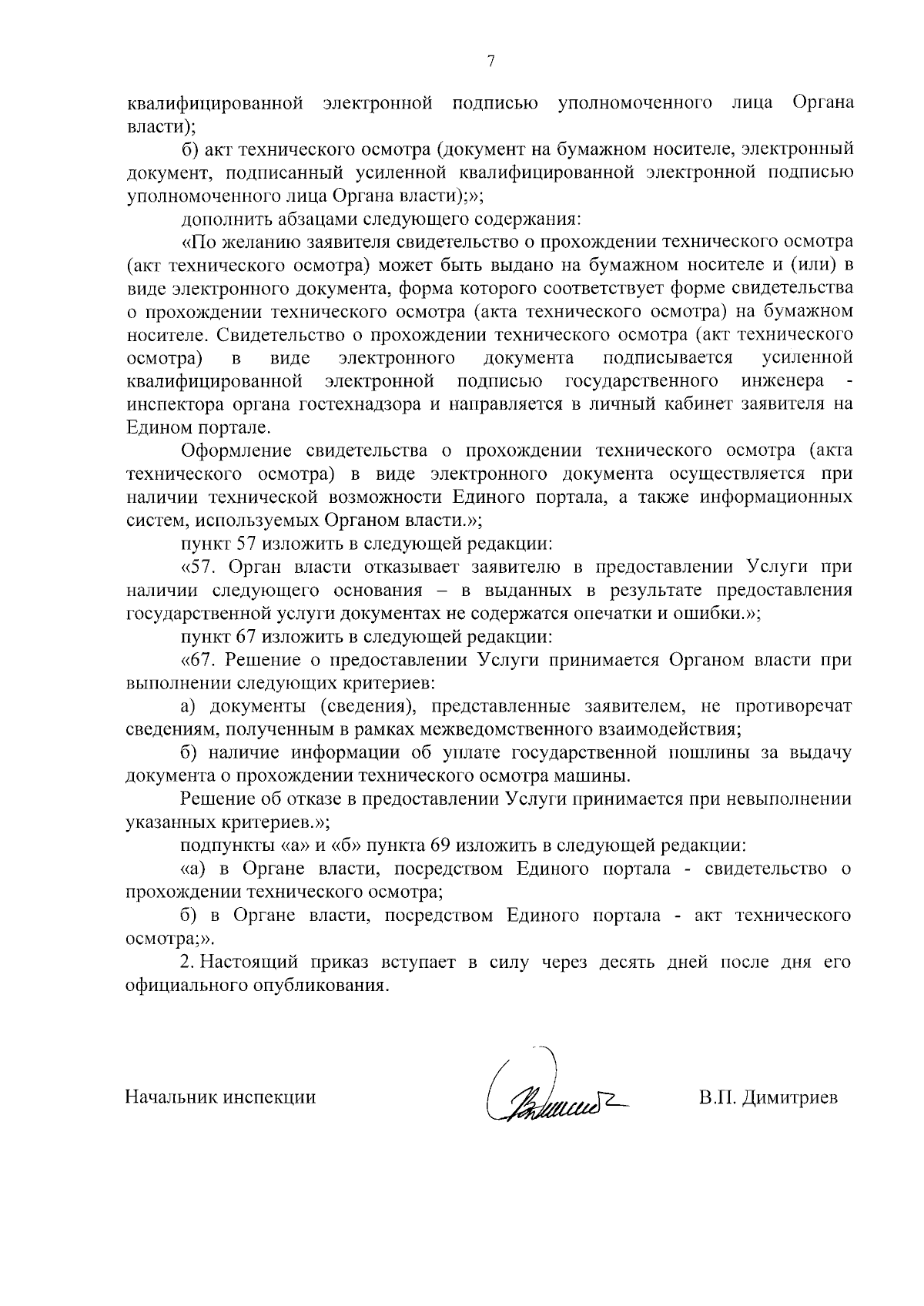 7

квалифицированной электронной подписью уполномоченного лица Органа власти);

б) акт технического осмотра (документ на бумажном носителе, электронный документ, подписанный усиленной квалифицированной электронной подписью уполномоченного лица Органа власти);»;

дополнить абзацами следующего содержания:

«По желанию заявителя свидетельство о прохождении технического осмотра (акт технического осмотра) может быть выдано на бумажном носителе и (или) в виде электронного документа, форма которого соответствует форме свидетельства о прохождении технического осмотра (акта технического осмотра) на бумажном носителе. Свидетельство о прохождении технического осмотра (акт технического осмотра) в виде электронного документа подписывается усиленной квалифицированной электронной подписью государственного инженера - инспектора органа гостехнадзора и направляется в личный кабинет заявителя на Едином портале.

Оформление свидетельства о прохождении технического осмотра (акта технического осмотра) в виде электронного документа осуществляется при наличии технической возможности Единого портала, а также информационных систем, используемых Органом власти.»;

пункт 57 изложить в следующей редакции:

«57. Орган власти отказывает заявителю в предоставлении Услуги при наличии следующего основания – в выданных в результате предоставления государственной услуги документах не содержатся опечатки и ошибки.»;

пункт 67 изложить в следующей редакции:

«67. Решение о предоставлении Услуги принимается Органом власти при выполнении следующих критериев:

а) документы (сведения), представленные заявителем, не противоречат сведениям, полученным в рамках межведомственного взаимодействия;

б) наличие информации об уплате государственной пошлины за выдачу документа о прохождении технического осмотра машины.

Решение об отказе в предоставлении Услуги принимается при невыполнении указанных критериев.»;

подпункты «а» и «б» пункта 69 изложить в следующей редакции:

«а) в Органе власти, посредством Единого портала - свидетельство о прохождении технического осмотра;

б) в Органе власти, посредством Единого портала - акт технического осмотра;».

2. Настоящий приказ вступает в силу через десять дней после дня его официального опубликования.

Начальник инспекции В.П. Димитриев